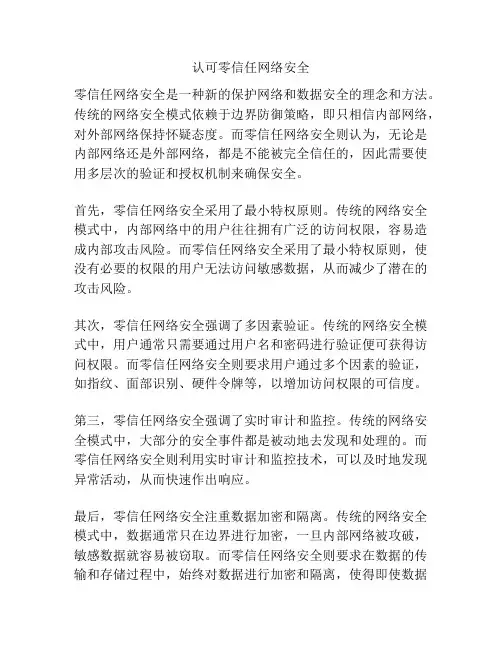 认可零信任网络安全

零信任网络安全是一种新的保护网络和数据安全的理念和方法。传统的网络安全模式依赖于边界防御策略，即只相信内部网络，对外部网络保持怀疑态度。而零信任网络安全则认为，无论是内部网络还是外部网络，都是不能被完全信任的，因此需要使用多层次的验证和授权机制来确保安全。

首先，零信任网络安全采用了最小特权原则。传统的网络安全模式中，内部网络中的用户往往拥有广泛的访问权限，容易造成内部攻击风险。而零信任网络安全采用了最小特权原则，使没有必要的权限的用户无法访问敏感数据，从而减少了潜在的攻击风险。

其次，零信任网络安全强调了多因素验证。传统的网络安全模式中，用户通常只需要通过用户名和密码进行验证便可获得访问权限。而零信任网络安全则要求用户通过多个因素的验证，如指纹、面部识别、硬件令牌等，以增加访问权限的可信度。

第三，零信任网络安全强调了实时审计和监控。传统的网络安全模式中，大部分的安全事件都是被动地去发现和处理的。而零信任网络安全则利用实时审计和监控技术，可以及时地发现异常活动，从而快速作出响应。

最后，零信任网络安全注重数据加密和隔离。传统的网络安全模式中，数据通常只在边界进行加密，一旦内部网络被攻破，敏感数据就容易被窃取。而零信任网络安全则要求在数据的传输和存储过程中，始终对数据进行加密和隔离，使得即使数据